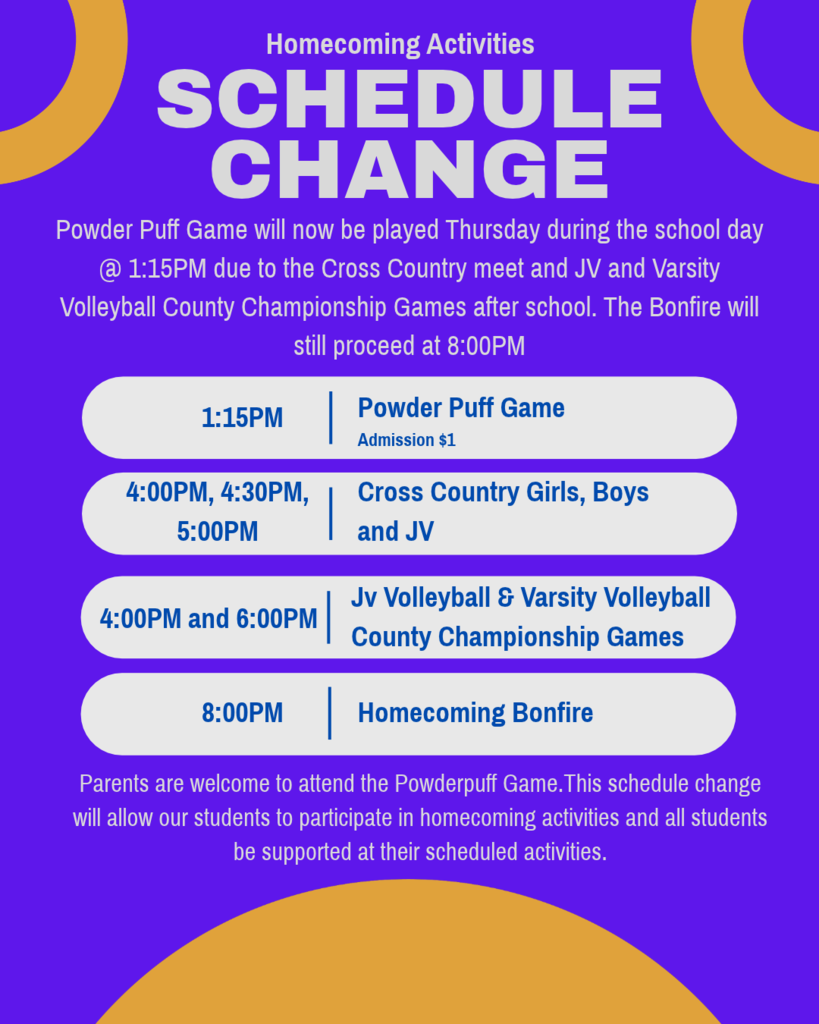 Homecoming Activities

SCHEDULE CHANGE

Powder Puff Game will now be played Thursday during the school day @ 1:15PM due to the Cross Country meet and JV and Varsity Volleyball County Championship Games after school. The Bonfire will still proceed at 8:00PM

1:15PM

Powder Puff Game
Admission $1

4:00PM, 4:30PM, 5:00PM

Cross Country Girls, Boys and JV

4:00PM and 6:00PM

Jv Volleyball & Varsity Volleyball County Championship Games

8:00PM

Homecoming Bonfire

Parents are welcome to attend the Powderpuff Game.This schedule change will allow our students to participate in homecoming activities and all students be supported at their scheduled activities.